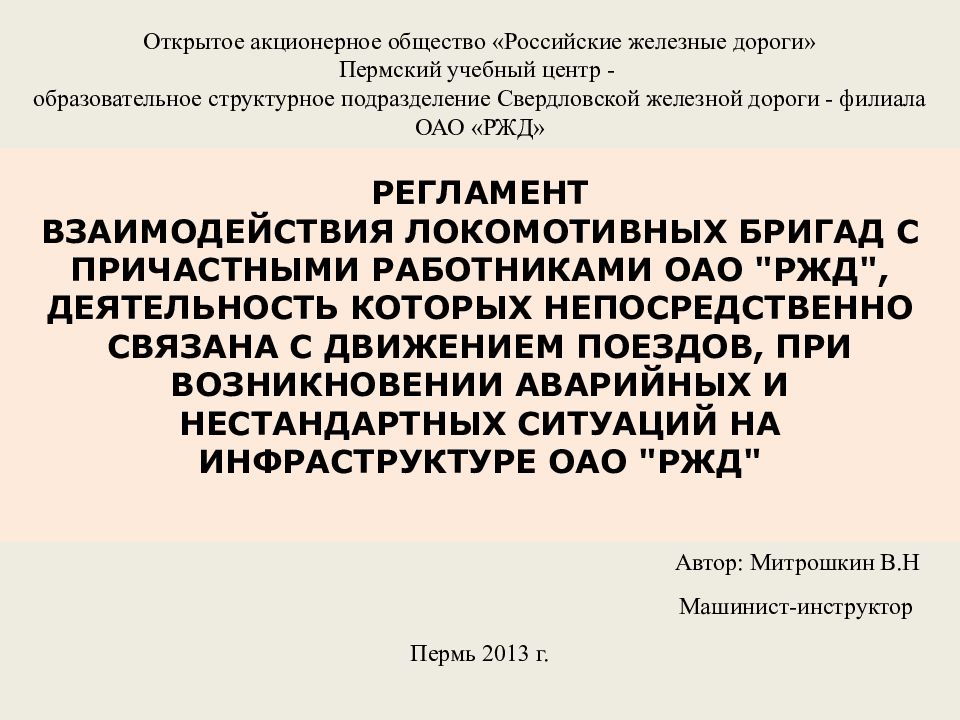 Открытое акционерное общество «Российские железные дороги»
Пермский учебный центр -
образовательное структурное подразделение Свердловской железной дороги - филиала ОАО «РЖД»

РЕГЛАМЕНТ
ВЗАИМОДЕЙСТВИЯ ЛОКОМОТИВНЫХ БРИГАД С ПРИЧАСТНЫМИ РАБОТНИКАМИ ОАО "РЖД", ДЕЯТЕЛЬНОСТЬ КОТОРЫХ НЕПОСРЕДСТВЕННО СВЯЗАНА С ДВИЖЕНИЕМ ПОЕЗДОВ, ПРИ ВОЗНИКНОВЕНИИ АВАРИЙНЫХ И НЕСТАНДАРТНЫХ СИТУАЦИЙ НА ИНФРАСТРУКТУРЕ ОАО "РЖД"

Автор: Митрошкин В.Н

Машинист-инструктор

Пермь 2013 г.